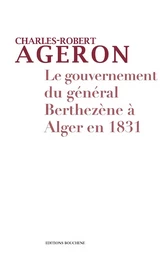 CHARLES-ROBERT
AGERON

Le gouvernement du général Berthezène à Alger en 1831

EDITIONS BOUCHENE